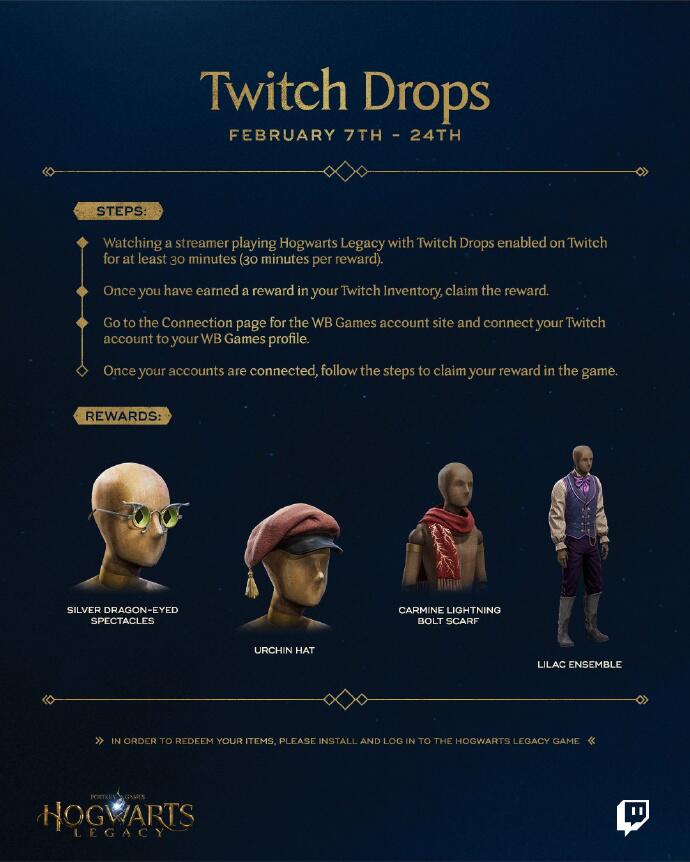 Twitch Drops
FEBRUARY 7TH - 24TH

STEPS:

Watching a streamer playing Hogwarts Legacy with Twitch Drops enabled on Twitch for at least 30 minutes (30 minutes per reward).

Once you have earned a reward in your Twitch Inventory, claim the reward.

Go to the Connection page for the WB Games account site and connect your Twitch account to your WB Games profile.

Once your accounts are connected, follow the steps to claim your reward in the game.

REWARDS:

SILVER DRAGON-EYED SPECTACLES

URCHIN HAT

CARMINE LIGHTNING BOLT SCARF

LILAC ENSEMBLE

» IN ORDER TO REDEEM YOUR ITEMS, PLEASE INSTALL AND LOG IN TO THE HOGWARTS LEGACY GAME «

PORTKEY GAMES
HOGWARTS LEGACY